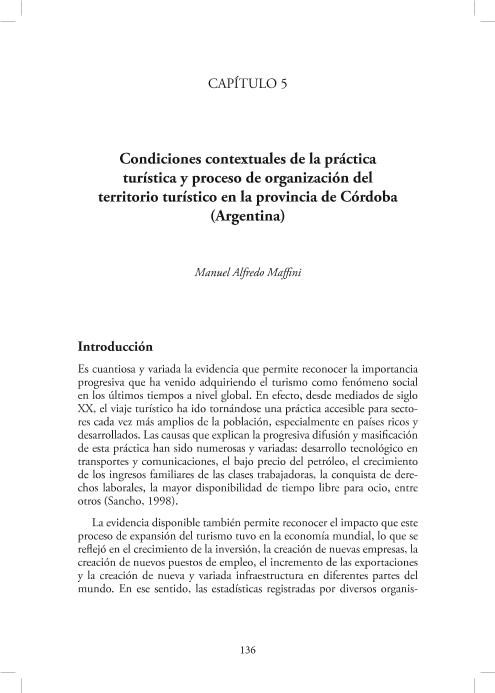 CAPÍTULO 5

Condiciones contextuales de la práctica turística y proceso de organización del territorio turístico en la provincia de Córdoba (Argentina)

Manuel Alfredo Maffini

Introducción

Es cuantiosa y variada la evidencia que permite reconocer la importancia progresiva que ha venido adquiriendo el turismo como fenómeno social en los últimos tiempos a nivel global. En efecto, desde mediados de siglo XX, el viaje turístico ha ido tornándose una práctica accesible para sectores cada vez más amplios de la población, especialmente en países ricos y desarrollados. Las causas que explican la progresiva difusión y masificación de esta práctica han sido numerosas y variadas: desarrollo tecnológico en transportes y comunicaciones, el bajo precio del petróleo, el crecimiento de los ingresos familiares de las clases trabajadoras, la conquista de derechos laborales, la mayor disponibilidad de tiempo libre para ocio, entre otros (Sancho, 1998).

La evidencia disponible también permite reconocer el impacto que este proceso de expansión del turismo tuvo en la economía mundial, lo que se reflejó en el crecimiento de la inversión, la creación de nuevas empresas, la creación de nuevos puestos de empleo, el incremento de las exportaciones y la creación de nueva y variada infraestructura en diferentes partes del mundo. En ese sentido, las estadísticas registradas por diversos organis-

136